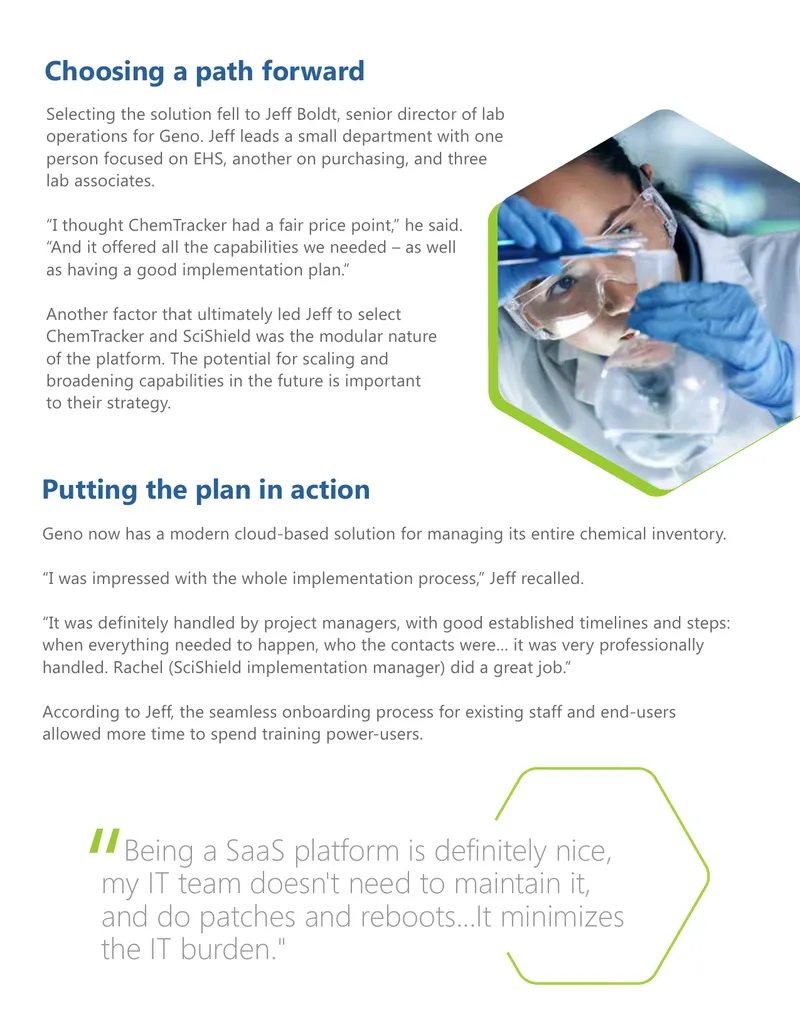 Choosing a path forward

Selecting the solution fell to Jeff Boldt, senior director of lab operations for Geno. Jeff leads a small department with one person focused on EHS, another on purchasing, and three lab associates.

“I thought ChemTracker had a fair price point,” he said. “And it offered all the capabilities we needed – as well as having a good implementation plan.”

Another factor that ultimately led Jeff to select ChemTracker and SciShield was the modular nature of the platform. The potential for scaling and broadening capabilities in the future is important to their strategy.

Putting the plan in action

Geno now has a modern cloud-based solution for managing its entire chemical inventory.

“I was impressed with the whole implementation process,” Jeff recalled.

“It was definitely handled by project managers, with good established timelines and steps: when everything needed to happen, who the contacts were... it was very professionally handled. Rachel (SciShield implementation manager) did a great job.”

According to Jeff, the seamless onboarding process for existing staff and end-users allowed more time to spend training power-users.

"Being a SaaS platform is definitely nice, my IT team doesn't need to maintain it, and do patches and reboots...It minimizes the IT burden."